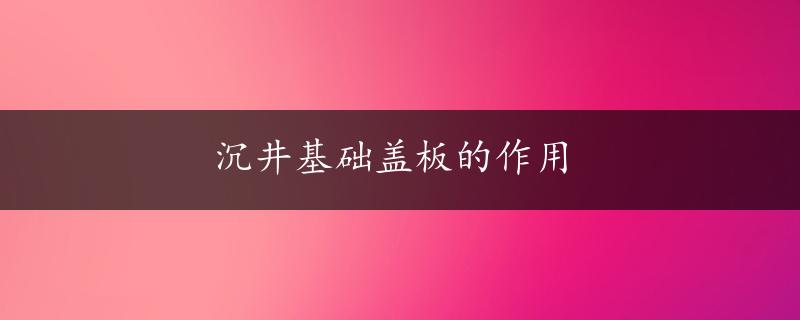 沉井基础盖板的作用